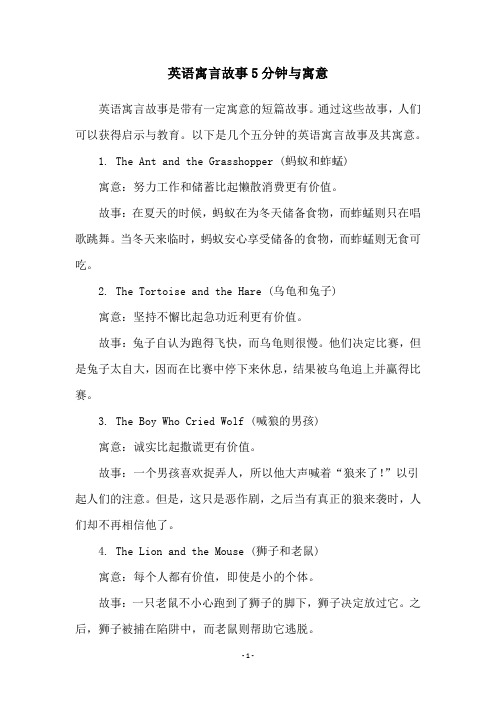 英语寓言故事5分钟与寓意

英语寓言故事是带有一定寓意的短篇故事。通过这些故事，人们可以获得启示与教育。以下是几个五分钟的英语寓言故事及其寓意。

1. The Ant and the Grasshopper（蚂蚁和蚱蜢）

寓意：努力工作和储蓄比起懒散消费更有价值。

故事：在夏天的时候，蚂蚁在为冬天储备食物，而蚱蜢则只在唱歌跳舞。当冬天来临时，蚂蚁安心享受储备的食物，而蚱蜢则无食可吃。

2. The Tortoise and the Hare（乌龟和兔子）

寓意：坚持不懈比起急功近利更有价值。

故事：兔子自认为跑得飞快，而乌龟则很慢。他们决定比赛，但是兔子太自大，因而在比赛中停下来休息，结果被乌龟追上并赢得比赛。

3. The Boy Who Cried Wolf（喊狼的男孩）

寓意：诚实比起撒谎更有价值。

故事：一个男孩喜欢捉弄人，所以他大声喊着“狼来了！”以引起人们的注意。但是，这只是恶作剧，之后当有真正的狼来袭时，人们却不再相信他了。

4. The Lion and the Mouse（狮子和老鼠）

寓意：每个人都有价值，即使是小的个体。

故事：一只老鼠不小心跑到了狮子的脚下，狮子决定放过它。之后，狮子被捕在陷阱中，而老鼠则帮助它逃脱。

-1-